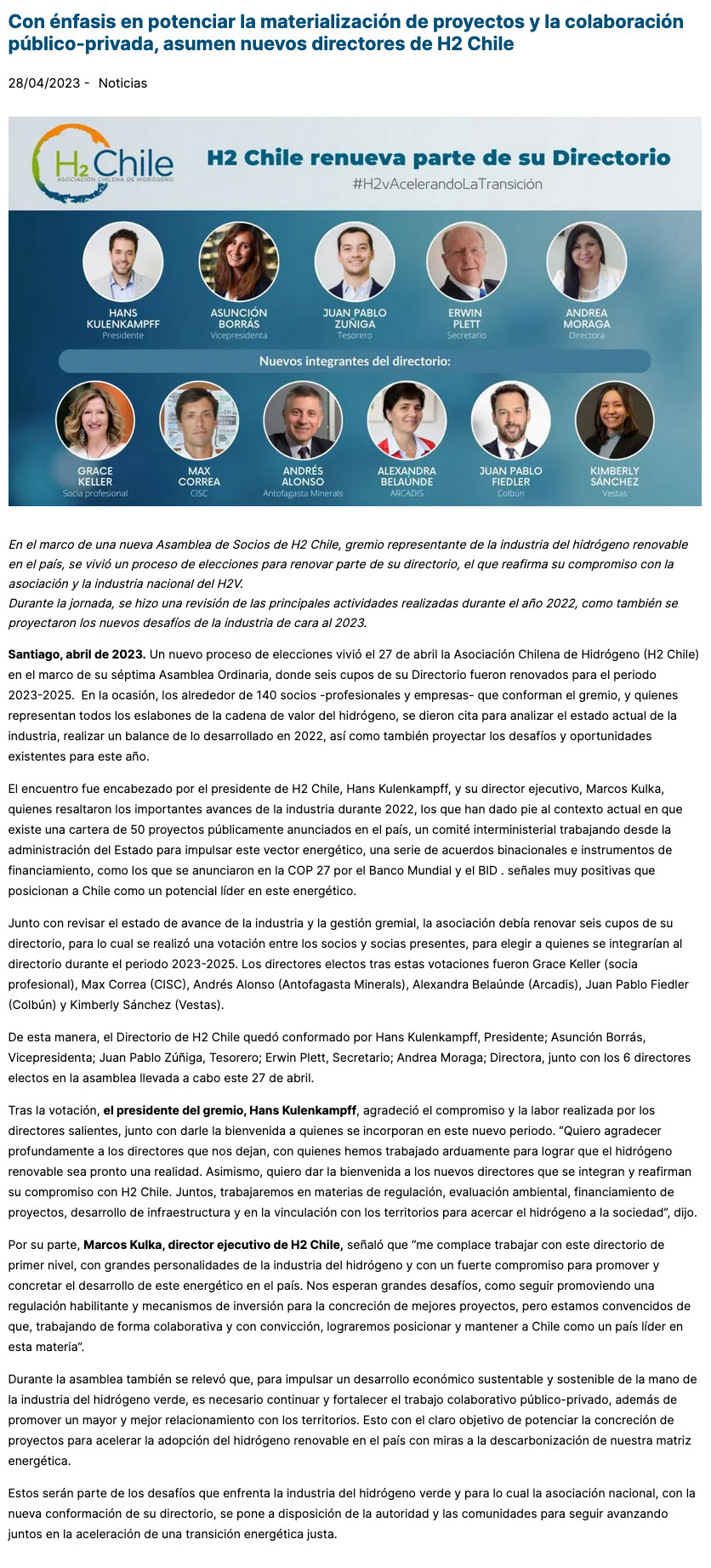 Con énfasis en potenciar la materialización de proyectos y la colaboración público-privada, asumen nuevos directores de H2 Chile

28/04/2023 - Noticias

H2Chile
ASOCIACIÓN CHILENA DE HIDRÓGENO

H2 Chile renueva parte de su Directorio
#H2vAcelerandoLaTransición

HANS KULENKAMPFF
Presidente

ASUNCIÓN BORRÁS
Vicepresidenta

JUAN PABLO ZUÑIGA
Tesorero

ERWIN PLETT
Secretario

ANDREA MORAGA
Directora

Nuevos integrantes del directorio:

GRACE KELLER
Socia profesional

MAX CORREA
CISC

ANDRÉS ALONSO
Antofagasta Minerals

ALEXANDRA BELAÚNDE
ARCADIS

JUAN PABLO FIEDLER
Colbún

KIMBERLY SÁNCHEZ
Vestas

En el marco de una nueva Asamblea de Socios de H2 Chile, gremio representante de la industria del hidrógeno renovable en el país, se vivió un proceso de elecciones para renovar parte de su directorio, el que reafirma su compromiso con la asociación y la industria nacional del H2V.
Durante la jornada, se hizo una revisión de las principales actividades realizadas durante el año 2022, como también se proyectaron los nuevos desafíos de la industria de cara al 2023.

Santiago, abril de 2023. Un nuevo proceso de elecciones vivió el 27 de abril la Asociación Chilena de Hidrógeno (H2 Chile) en el marco de su séptima Asamblea Ordinaria, donde seis cupos de su Directorio fueron renovados para el periodo 2023-2025. En la ocasión, los alrededor de 140 socios -profesionales y empresas- que conforman el gremio, y quienes representan todos los eslabones de la cadena de valor del hidrógeno, se dieron cita para analizar el estado actual de la industria, realizar un balance de lo desarrollado en 2022, así como también proyectar los desafíos y oportunidades existentes para este año.

El encuentro fue encabezado por el presidente de H2 Chile, Hans Kulenkampff, y su director ejecutivo, Marcos Kulka, quienes resaltaron los importantes avances de la industria durante 2022, los que han dado pie al contexto actual en que existe una cartera de 50 proyectos públicamente anunciados en el país, un comité interministerial trabajando desde la administración del Estado para impulsar este vector energético, una serie de acuerdos binacionales e instrumentos de financiamiento, como los que se anunciaron en la COP 27 por el Banco Mundial y el BID . señales muy positivas que posicionan a Chile como un potencial líder en este energético.

Junto con revisar el estado de avance de la industria y la gestión gremial, la asociación debía renovar seis cupos de su directorio, para lo cual se realizó una votación entre los socios y socias presentes, para elegir a quienes se integrarían al directorio durante el periodo 2023-2025. Los directores electos tras estas votaciones fueron Grace Keller (socia profesional), Max Correa (CISC), Andrés Alonso (Antofagasta Minerals), Alexandra Belaúnde (Arcadis), Juan Pablo Fiedler (Colbún) y Kimberly Sánchez (Vestas).

De esta manera, el Directorio de H2 Chile quedó conformado por Hans Kulenkampff, Presidente; Asunción Borrás, Vicepresidenta; Juan Pablo Zúñiga, Tesorero; Erwin Plett, Secretario; Andrea Moraga; Directora, junto con los 6 directores electos en la asamblea llevada a cabo este 27 de abril.

Tras la votación, el presidente del gremio, Hans Kulenkampff, agradeció el compromiso y la labor realizada por los directores salientes, junto con darle la bienvenida a quienes se incorporan en este nuevo periodo. “Quiero agradecer profundamente a los directores que nos dejan, con quienes hemos trabajado arduamente para lograr que el hidrógeno renovable sea pronto una realidad. Asimismo, quiero dar la bienvenida a los nuevos directores que se integran y reafirman su compromiso con H2 Chile. Juntos, trabajaremos en materias de regulación, evaluación ambiental, financiamiento de proyectos, desarrollo de infraestructura y en la vinculación con los territorios para acercar el hidrógeno a la sociedad”, dijo.

Por su parte, Marcos Kulka, director ejecutivo de H2 Chile, señaló que “me complace trabajar con este directorio de primer nivel, con grandes personalidades de la industria del hidrógeno y con un fuerte compromiso para promover y concretar el desarrollo de este energético en el país. Nos esperan grandes desafíos, como seguir promoviendo una regulación habilitante y mecanismos de inversión para la concreción de mejores proyectos, pero estamos convencidos de que, trabajando de forma colaborativa y con convicción, lograremos posicionar y mantener a Chile como un país líder en esta materia”.

Durante la asamblea también se relevó que, para impulsar un desarrollo económico sustentable y sostenible de la mano de la industria del hidrógeno verde, es necesario continuar y fortalecer el trabajo colaborativo público-privado, además de promover un mayor y mejor relacionamiento con los territorios. Esto con el claro objetivo de potenciar la concreción de proyectos para acelerar la adopción del hidrógeno renovable en el país con miras a la descarbonización de nuestra matriz energética.

Estos serán parte de los desafíos que enfrenta la industria del hidrógeno verde y para lo cual la asociación nacional, con la nueva conformación de su directorio, se pone a disposición de la autoridad y las comunidades para seguir avanzando juntos en la aceleración de una transición energética justa.